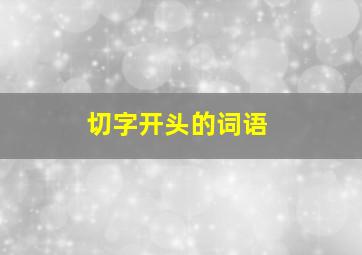 切字开头的词语